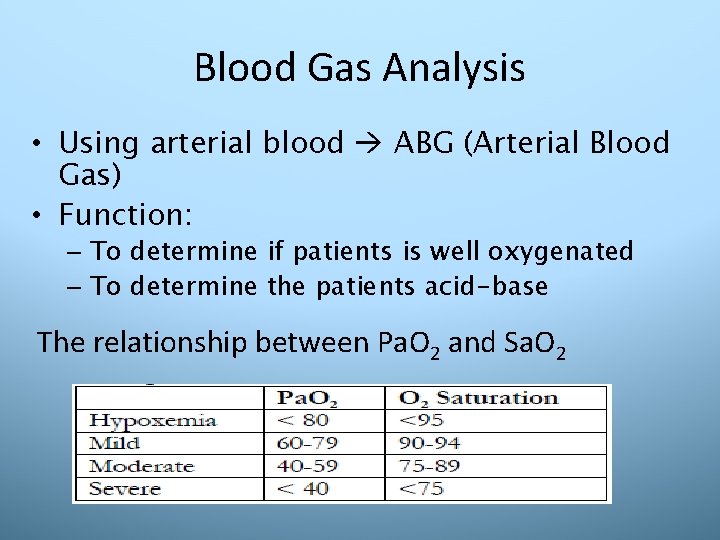 Blood Gas Analysis

• Using arterial blood → ABG (Arterial Blood Gas)
• Function:
– To determine if patients is well oxygenated
– To determine the patients acid-base

The relationship between $PaO_2$ and $SaO_2$

| | $PaO_2$ | $O_2$ Saturation |
|---|---|---|
| Hypoxemia | < 80 | <95 |
| Mild | 60-79 | 90-94 |
| Moderate | 40-59 | 75-89 |
| Severe | < 40 | <75 |